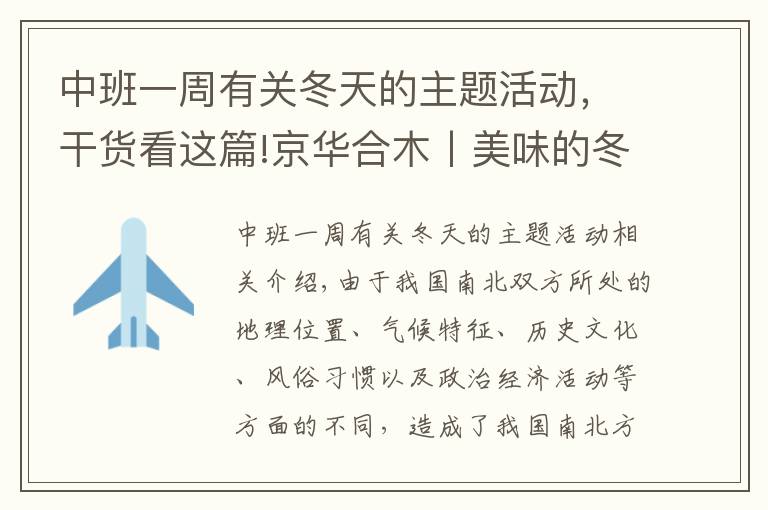 中班一周有关冬天的主题活动，干货看这篇!京华合木丨美味的冬

中班一周有关冬天的主题活动相关介绍，由于我国南北双方所处的地理位置、气候特征、历史文化、风俗习惯以及政治经济活动等方面的不同，造成了我国南北方